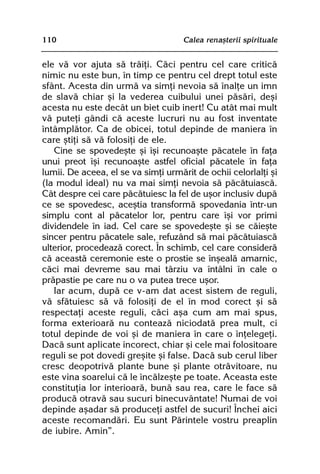 110 Calea renașterii spirituale

ele vă vor ajuta să trăiți. Căci pentru cel care critică nimic nu este bun, în timp ce pentru cel drept totul este sfânt. Acesta din urmă va simți nevoia să înalțe un imn de slavă chiar și la vederea cuibului unei păsări, deși acesta nu este decât un biet cuib inert! Cu atât mai mult vă puteți gândi că aceste lucruri nu au fost inventate întâmplător. Ca de obicei, totul depinde de maniera în care știți să vă folosiți de ele.

Cine se spovedește și își recunoaște păcatele în fața unui preot își recunoaște astfel oficial păcatele în fața lumii. De aceea, el se va simți urmărit de ochii celorlalți și (la modul ideal) nu va mai simți nevoia să păcătuiască. Cât despre cei care păcătuiesc la fel de ușor inclusiv după ce se spovedesc, aceștia transformă spovedania într-un simplu cont al păcatelor lor, pentru care își vor primi dividendele în iad. Cel care se spovedește și se căiește sincer pentru păcatele sale, refuzând să mai păcătuiască ulterior, procedează corect. În schimb, cel care consideră că această ceremonie este o prostie se înșeală amarnic, căci mai devreme sau mai târziu va întâlni în cale o prăpastie pe care nu o va putea trece ușor.

Iar acum, după ce v-am dat acest sistem de reguli, vă sfătuiesc să vă folosiți de el în mod corect și să respectați aceste reguli, căci așa cum am mai spus, forma exterioară nu contează niciodată prea mult, ci totul depinde de voi și de maniera în care o înțelegeți. Dacă sunt aplicate incorect, chiar și cele mai folositoare reguli se pot dovedi greșite și false. Dacă sub cerul liber cresc deopotrivă plante bune și plante otrăvitoare, nu este vina soarelui că le încălzește pe toate. Aceasta este constituția lor interioară, bună sau rea, care le face să producă otravă sau sucuri binecuvântate! Numai de voi depinde așadar să produceți astfel de sucuri! Închei aici aceste recomandări. Eu sunt Părintele vostru preaplin de iubire. Amin".